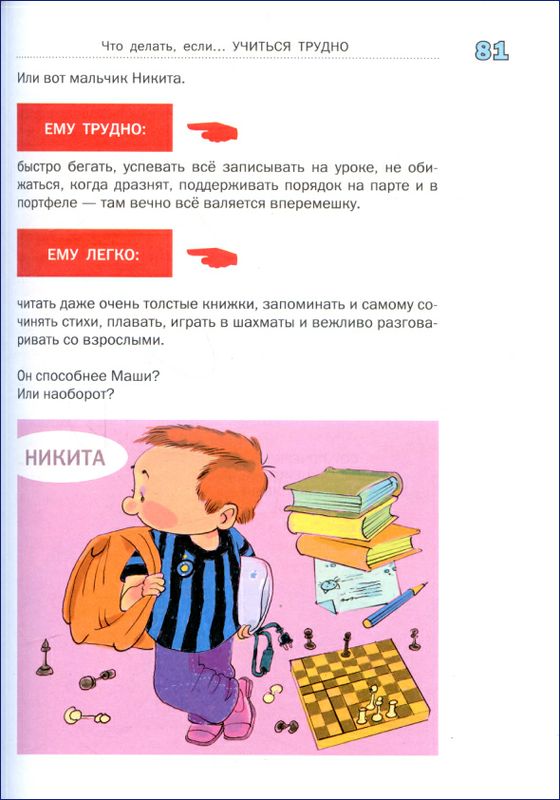 Что делать, если... УЧИТЬСЯ ТРУДНО

81

Или вот мальчик Никита.

ЕМУ ТРУДНО:

быстро бегать, успевать всё записывать на уроке, не обижаться, когда дразнят, поддерживать порядок на парте и в портфеле — там вечно всё валяется вперемешку.

ЕМУ ЛЕГКО:

читать даже очень толстые книжки, запоминать и самому сочинять стихи, плавать, играть в шахматы и вежливо разговаривать со взрослыми.

Он способнее Маши?
Или наоборот?

НИКИТА